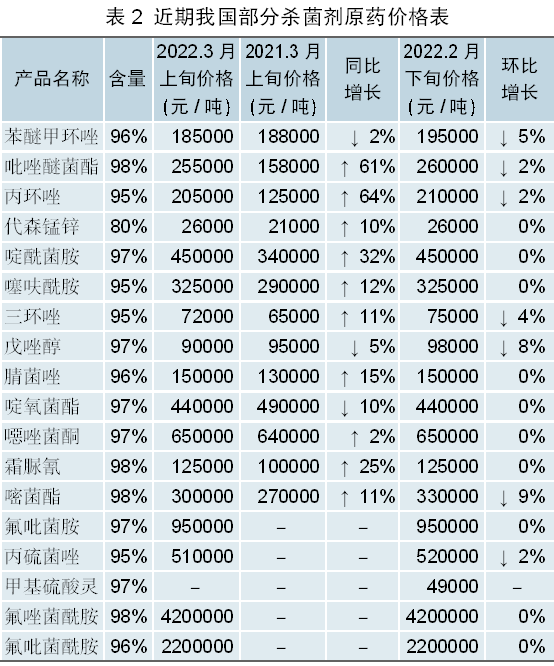 表2 近期我国部分杀菌剂原药价格表

| 产品名称 | 含量 | 2022.3月上旬价格(元/吨) | 2021.3月上旬价格(元/吨) | 同比增长 | 2022.2月下旬价格(元/吨) | 环比增长 |
|---|---|---|---|---|---|---|
| 苯醚甲环唑 | 96% | 185000 | 188000 | ↓ 2% | 195000 | ↓ 5% |
| 吡唑醚菌酯 | 98% | 255000 | 158000 | ↑ 61% | 260000 | ↓ 2% |
| 丙环唑 | 95% | 205000 | 125000 | ↑ 64% | 210000 | ↓ 2% |
| 代森锰锌 | 80% | 26000 | 21000 | ↑ 10% | 26000 | 0% |
| 啶酰菌胺 | 97% | 450000 | 340000 | ↑ 32% | 450000 | 0% |
| 噻呋酰胺 | 95% | 325000 | 290000 | ↑ 12% | 325000 | 0% |
| 三环唑 | 95% | 72000 | 65000 | ↑ 11% | 75000 | ↓ 4% |
| 戊唑醇 | 97% | 90000 | 95000 | ↓ 5% | 98000 | ↓ 8% |
| 腈菌唑 | 96% | 150000 | 130000 | ↑ 15% | 150000 | 0% |
| 啶氧菌酯 | 97% | 440000 | 490000 | ↓ 10% | 440000 | 0% |
| 噁唑菌酮 | 97% | 650000 | 640000 | ↑ 2% | 650000 | 0% |
| 霜脲氰 | 98% | 125000 | 100000 | ↑ 25% | 125000 | 0% |
| 嘧菌酯 | 98% | 300000 | 270000 | ↑ 11% | 330000 | ↓ 9% |
| 氟吡菌胺 | 97% | 950000 | – | – | 950000 | 0% |
| 丙硫菌唑 | 95% | 510000 | – | – | 520000 | ↓ 2% |
| 甲基硫酸灵 | 97% | – | – | – | 49000 | – |
| 氟唑菌酰胺 | 98% | 4200000 | – | – | 4200000 | 0% |
| 氟吡菌酰胺 | 96% | 2200000 | – | – | 2200000 | 0% |